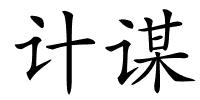 计谋